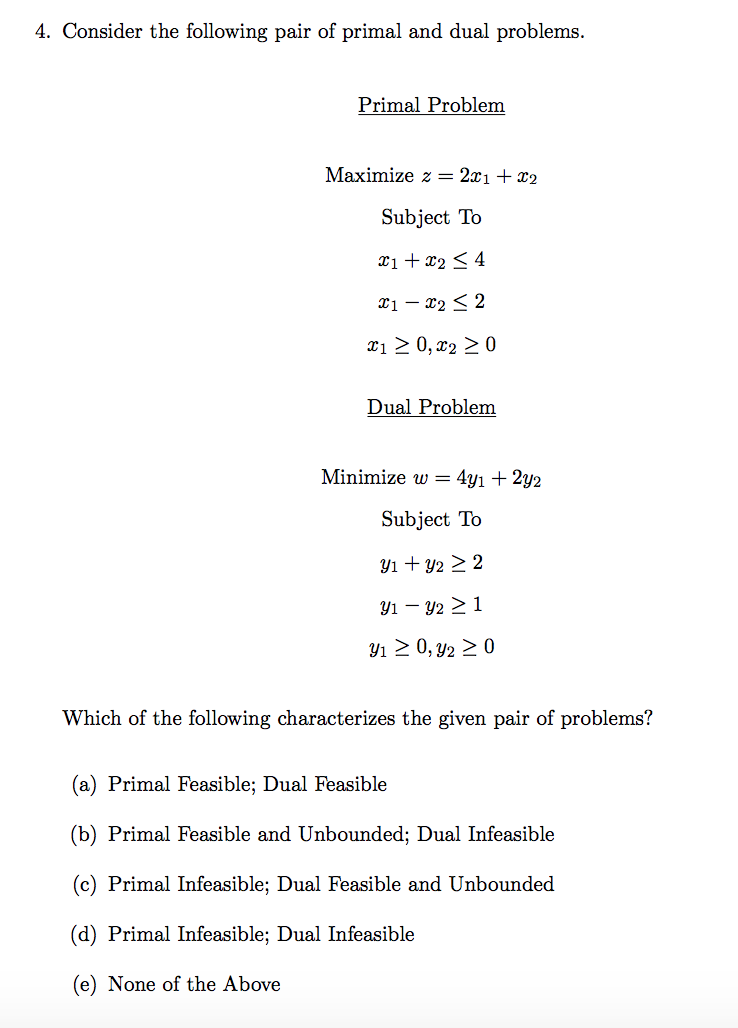 4. Consider the following pair of primal and dual problems.

Primal Problem

Maximize $z = 2x_1 + x_2$

Subject To

$x_1 + x_2 \leq 4$

$x_1 - x_2 \leq 2$

$x_1 \geq 0, x_2 \geq 0$

Dual Problem

Minimize $w = 4y_1 + 2y_2$

Subject To

$y_1 + y_2 \geq 2$

$y_1 - y_2 \geq 1$

$y_1 \geq 0, y_2 \geq 0$

Which of the following characterizes the given pair of problems?

(a) Primal Feasible; Dual Feasible

(b) Primal Feasible and Unbounded; Dual Infeasible

(c) Primal Infeasible; Dual Feasible and Unbounded

(d) Primal Infeasible; Dual Infeasible

(e) None of the Above